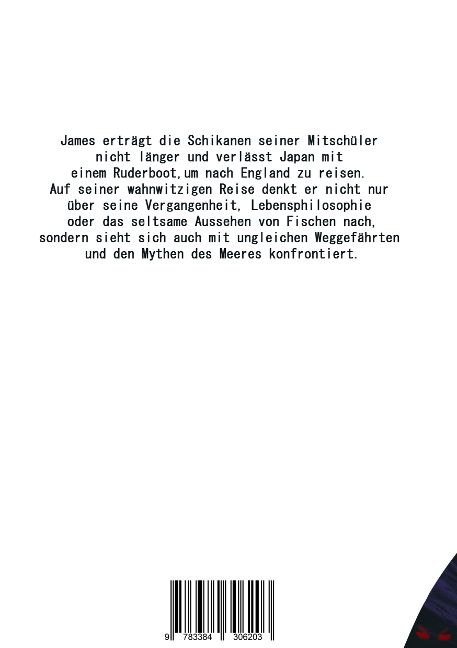 James erträgt die Schikanen seiner Mitschüler nicht länger und verlässt Japan mit einem Ruderboot,um nach England zu reisen. Auf seiner wahnwitzigen Reise denkt er nicht nur über seine Vergangenheit, Lebensphilosophie oder das seltsame Aussehen von Fischen nach, sondern sieht sich auch mit ungleichen Weggefährten und den Mythen des Meeres konfrontiert.

9 783384 306203